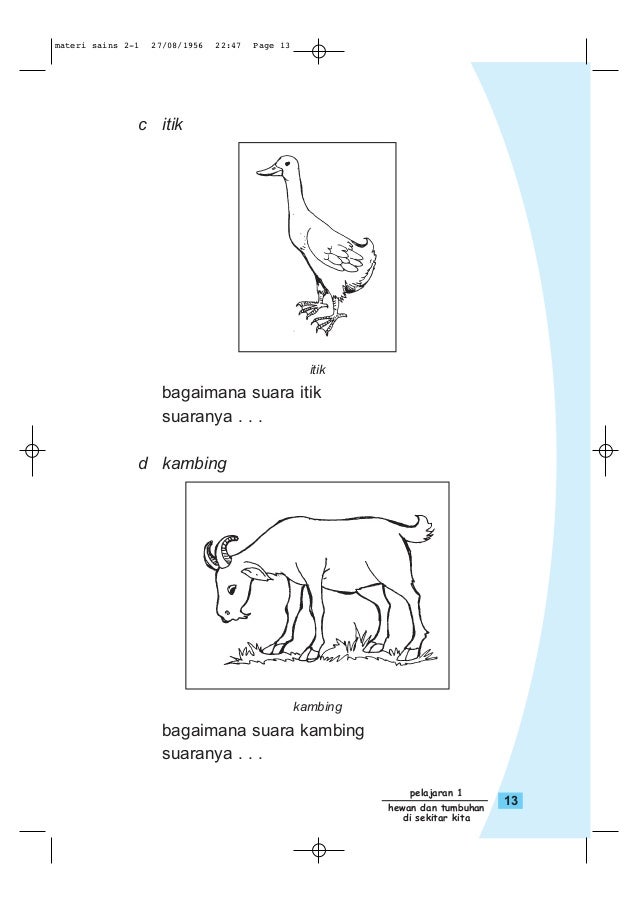 materi sains 2-1 27/08/1956 22:47 Page 13

c itik

itik

bagaimana suara itik
suaranya . . .

d kambing

kambing

bagaimana suara kambing
suaranya . . .

pelajaran 1
hewan dan tumbuhan di sekitar kita

13